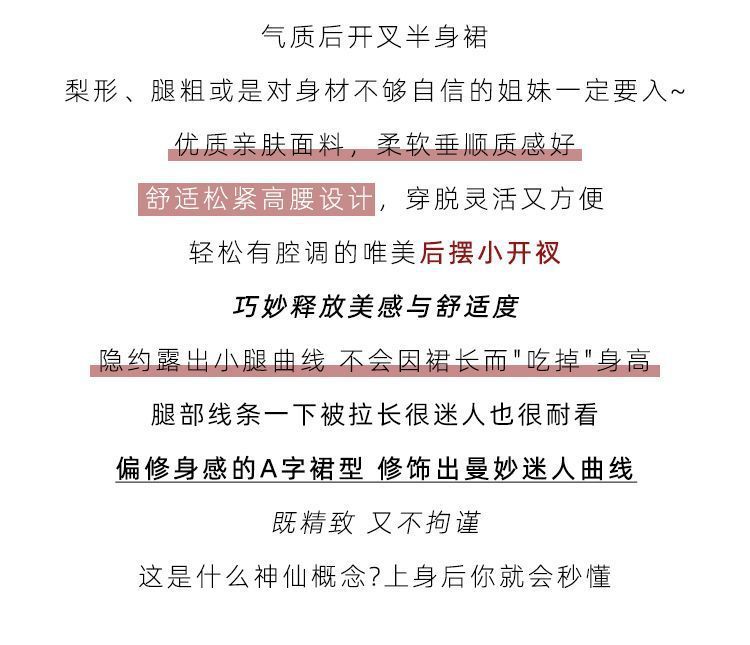 气质后开叉半身裙

梨形、腿粗或是对身材不够自信的姐妹一定要入~

优质亲肤面料，柔软垂顺质感好

舒适松紧高腰设计，穿脱灵活又方便

轻松有腔调的唯美后摆小开衩

巧妙释放美感与舒适度

隐约露出小腿曲线 不会因裙长而"吃掉"身高

腿部线条一下被拉长很迷人也很耐看

偏修身感的A字裙型 修饰出曼妙迷人曲线

既精致 又不拘谨

这是什么神仙概念?上身后你就会秒懂